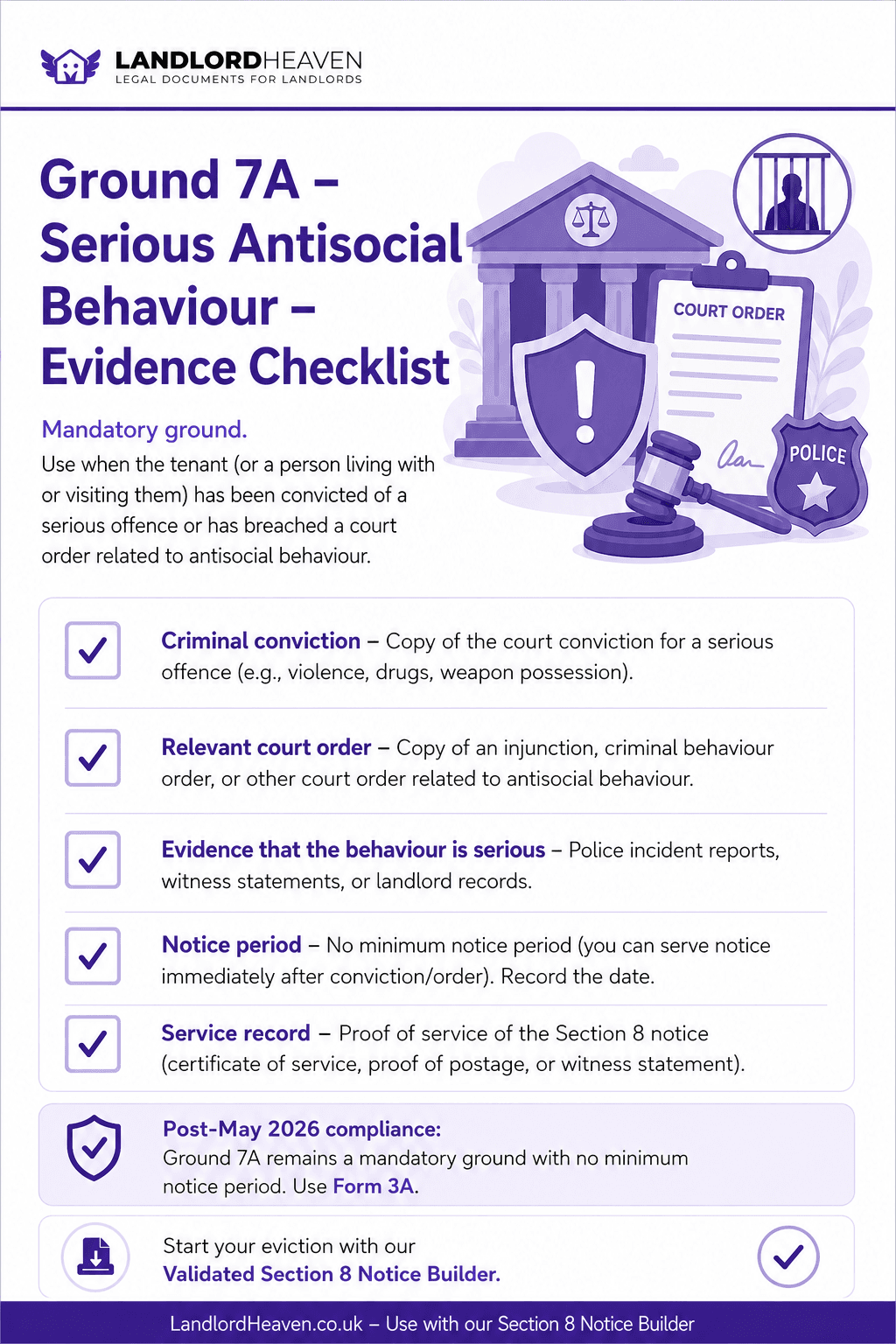 LANDLORDHEAVEN
LEGAL DOCUMENTS FOR LANDLORDS

Ground 7A – Serious Antisocial Behaviour – Evidence Checklist

COURT ORDER

POLICE

Mandatory ground.
Use when the tenant (or a person living with or visiting them) has been convicted of a serious offence or has breached a court order related to antisocial behaviour.

Criminal conviction – Copy of the court conviction for a serious offence (e.g., violence, drugs, weapon possession).

Relevant court order – Copy of an injunction, criminal behaviour order, or other court order related to antisocial behaviour.

Evidence that the behaviour is serious – Police incident reports, witness statements, or landlord records.

Notice period – No minimum notice period (you can serve notice immediately after conviction/order). Record the date.

Service record – Proof of service of the Section 8 notice (certificate of service, proof of postage, or witness statement).

Post-May 2026 compliance:
Ground 7A remains a mandatory ground with no minimum notice period. Use Form 3A.

Start your eviction with our
Validated Section 8 Notice Builder.

LandlordHeaven.co.uk – Use with our Section 8 Notice Builder